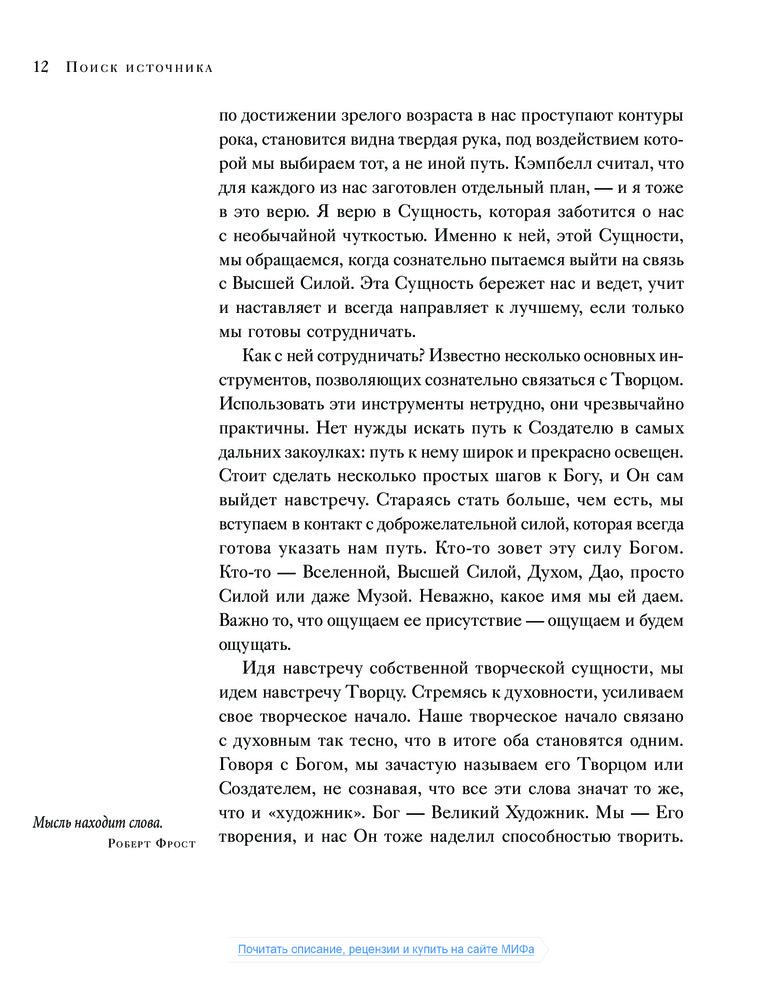 12 Поиск источника

по достижении зрелого возраста в нас проступают контуры рока, становится видна твердая рука, под воздействием которой мы выбираем тот, а не иной путь. Кэмпбелл считал, что для каждого из нас заготовлен отдельный план, — и я тоже в это верю. Я верю в Сущность, которая заботится о нас с необычайной чуткостью. Именно к ней, этой Сущности, мы обращаемся, когда сознательно пытаемся выйти на связь с Высшей Силой. Эта Сущность бережет нас и ведет, учит и наставляет и всегда направляет к лучшему, если только мы готовы сотрудничать.

Как с ней сотрудничать? Известно несколько основных инструментов, позволяющих сознательно связаться с Творцом. Использовать эти инструменты нетрудно, они чрезвычайно практичны. Нет нужды искать путь к Создателю в самых дальних закоулках: путь к нему широк и прекрасно освещен. Стоит сделать несколько простых шагов к Богу, и Он сам выйдет навстречу. Стараясь стать больше, чем есть, мы вступаем в контакт с доброжелательной силой, которая всегда готова указать нам путь. Кто-то зовет эту силу Богом. Кто-то — Вселенной, Высшей Силой, Духом, Дао, просто Силой или даже Музой. Неважно, какое имя мы ей даем. Важно то, что ощущаем ее присутствие — ощущаем и будем ощущать.

Идя навстречу собственной творческой сущности, мы идем навстречу Творцу. Стремясь к духовности, усиливаем свое творческое начало. Наше творческое начало связано с духовным так тесно, что в итоге оба становятся одним. Говоря с Богом, мы зачастую называем его Творцом или Создателем, не сознавая, что все эти слова значат то же, что и «художник». Бог — Великий Художник. Мы — Его творения, и нас Он тоже наделил способностью творить.

Мысль находит слова.
Роберт Фрост

Почитать описание, рецензии и купить на сайте МИФа